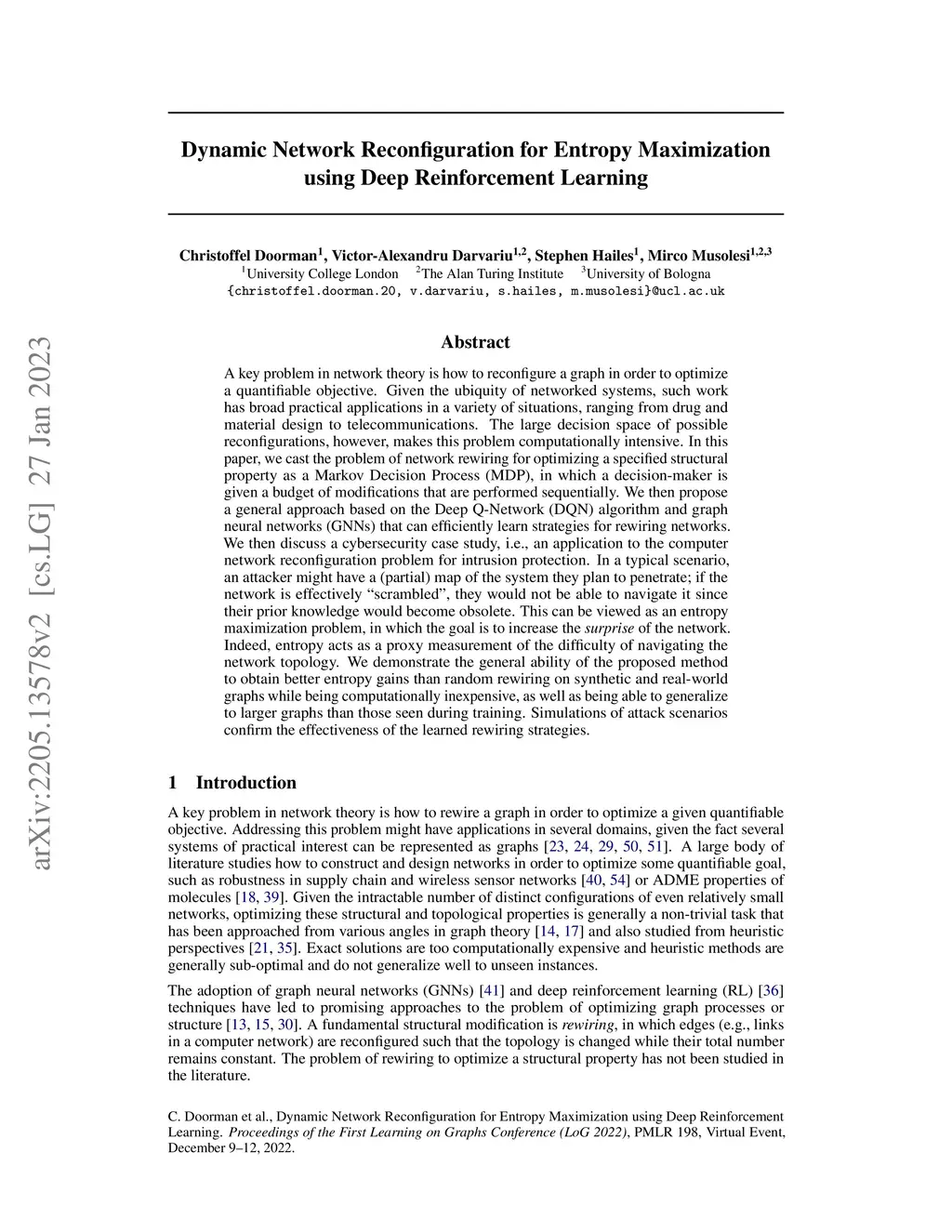 arXiv:2205.13578v2 [cs.LG] 27 Jan 2023

Dynamic Network Reconfiguration for Entropy Maximization using Deep Reinforcement Learning

Christoffel Doorman$^1$, Victor-Alexandru Darvariu$^{1,2}$, Stephen Hailes$^1$, Mirco Musolesi$^{1,2,3}$
$^1$University College London $^2$The Alan Turing Institute $^3$University of Bologna
{christoffel.doorman.20, v.darvariu, s.hailes, m.musolesi}@ucl.ac.uk

Abstract

A key problem in network theory is how to reconfigure a graph in order to optimize a quantifiable objective. Given the ubiquity of networked systems, such work has broad practical applications in a variety of situations, ranging from drug and material design to telecommunications. The large decision space of possible reconfigurations, however, makes this problem computationally intensive. In this paper, we cast the problem of network rewiring for optimizing a specified structural property as a Markov Decision Process (MDP), in which a decision-maker is given a budget of modifications that are performed sequentially. We then propose a general approach based on the Deep Q-Network (DQN) algorithm and graph neural networks (GNNs) that can efficiently learn strategies for rewiring networks. We then discuss a cybersecurity case study, i.e., an application to the computer network reconfiguration problem for intrusion protection. In a typical scenario, an attacker might have a (partial) map of the system they plan to penetrate; if the network is effectively “scrambled”, they would not be able to navigate it since their prior knowledge would become obsolete. This can be viewed as an entropy maximization problem, in which the goal is to increase the surprise of the network. Indeed, entropy acts as a proxy measurement of the difficulty of navigating the network topology. We demonstrate the general ability of the proposed method to obtain better entropy gains than random rewiring on synthetic and real-world graphs while being computationally inexpensive, as well as being able to generalize to larger graphs than those seen during training. Simulations of attack scenarios confirm the effectiveness of the learned rewiring strategies.

1 Introduction

A key problem in network theory is how to rewire a graph in order to optimize a given quantifiable objective. Addressing this problem might have applications in several domains, given the fact several systems of practical interest can be represented as graphs [23, 24, 29, 50, 51]. A large body of literature studies how to construct and design networks in order to optimize some quantifiable goal, such as robustness in supply chain and wireless sensor networks [40, 54] or ADME properties of molecules [18, 39]. Given the intractable number of distinct configurations of even relatively small networks, optimizing these structural and topological properties is generally a non-trivial task that has been approached from various angles in graph theory [14, 17] and also studied from heuristic perspectives [21, 35]. Exact solutions are too computationally expensive and heuristic methods are generally sub-optimal and do not generalize well to unseen instances.

The adoption of graph neural networks (GNNs) [41] and deep reinforcement learning (RL) [36] techniques have led to promising approaches to the problem of optimizing graph processes or structure [13, 15, 30]. A fundamental structural modification is rewiring, in which edges (e.g., links in a computer network) are reconfigured such that the topology is changed while their total number remains constant. The problem of rewiring to optimize a structural property has not been studied in the literature.

C. Doorman et al., Dynamic Network Reconfiguration for Entropy Maximization using Deep Reinforcement Learning. Proceedings of the First Learning on Graphs Conference (LoG 2022), PMLR 198, Virtual Event, December 9–12, 2022.